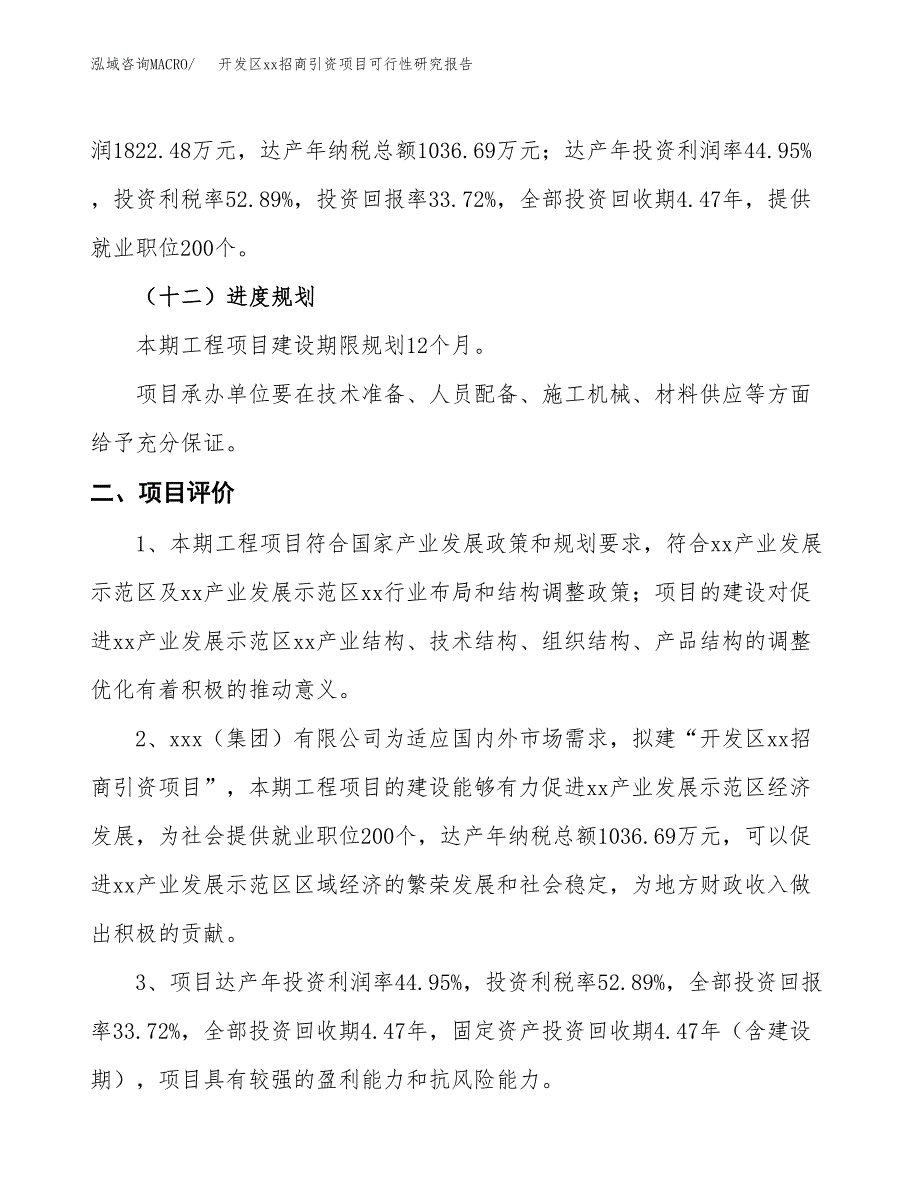 泓域咨询MACRO/　开发区xx招商引资项目可行性研究报告

润1822.48万元，达产年纳税总额1036.69万元；达产年投资利润率44.95%，投资利税率52.89%，投资回报率33.72%，全部投资回收期4.47年，提供就业职位200个。

（十二）进度规划

本期工程项目建设期限规划12个月。

项目承办单位要在技术准备、人员配备、施工机械、材料供应等方面给予充分保证。

二、项目评价

1、本期工程项目符合国家产业发展政策和规划要求，符合xx产业发展示范区及xx产业发展示范区xx行业布局和结构调整政策；项目的建设对促进xx产业发展示范区xx产业结构、技术结构、组织结构、产品结构的调整优化有着积极的推动意义。

2、xxx（集团）有限公司为适应国内外市场需求，拟建“开发区xx招商引资项目”，本期工程项目的建设能够有力促进xx产业发展示范区经济发展，为社会提供就业职位200个，达产年纳税总额1036.69万元，可以促进xx产业发展示范区区域经济的繁荣发展和社会稳定，为地方财政收入做出积极的贡献。

3、项目达产年投资利润率44.95%，投资利税率52.89%，全部投资回报率33.72%，全部投资回收期4.47年，固定资产投资回收期4.47年（含建设期），项目具有较强的盈利能力和抗风险能力。